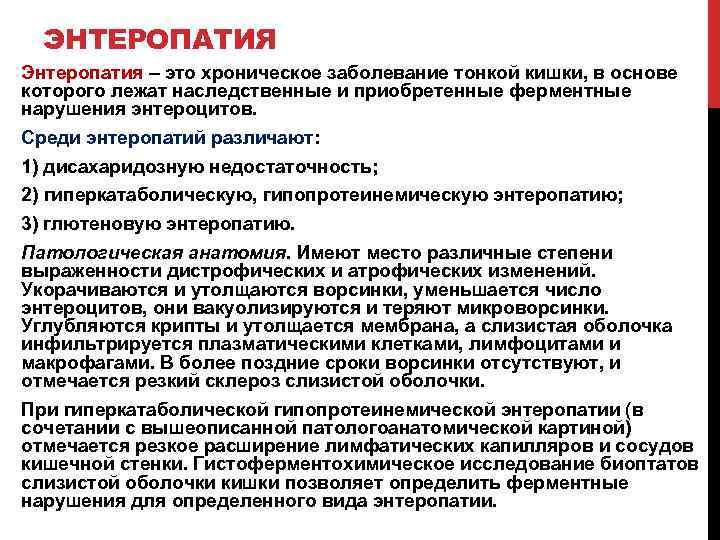 ЭНТЕРОПАТИЯ

Энтеропатия – это хроническое заболевание тонкой кишки, в основе которого лежат наследственные и приобретенные ферментные нарушения энтероцитов.

Среди энтеропатий различают:

1) дисахаридозную недостаточность;

2) гиперкатаболическую, гипопротеинемическую энтеропатию;

3) глютеновую энтеропатию.

Патологическая анатомия. Имеют место различные степени выраженности дистрофических и атрофических изменений. Укорачиваются и утолщаются ворсинки, уменьшается число энтероцитов, они вакуолизируются и теряют микроворсинки. Углубляются крипты и утолщается мембрана, а слизистая оболочка инфильтрируется плазматическими клетками, лимфоцитами и макрофагами. В более поздние сроки ворсинки отсутствуют, и отмечается резкий склероз слизистой оболочки.

При гиперкатаболической гипопротеинемической энтеропатии (в сочетании с вышеописанной патологоанатомической картиной) отмечается резкое расширение лимфатических капилляров и сосудов кишечной стенки. Гистоферментохимическое исследование биоптатов слизистой оболочки кишки позволяет определить ферментные нарушения для определенного вида энтеропатии.